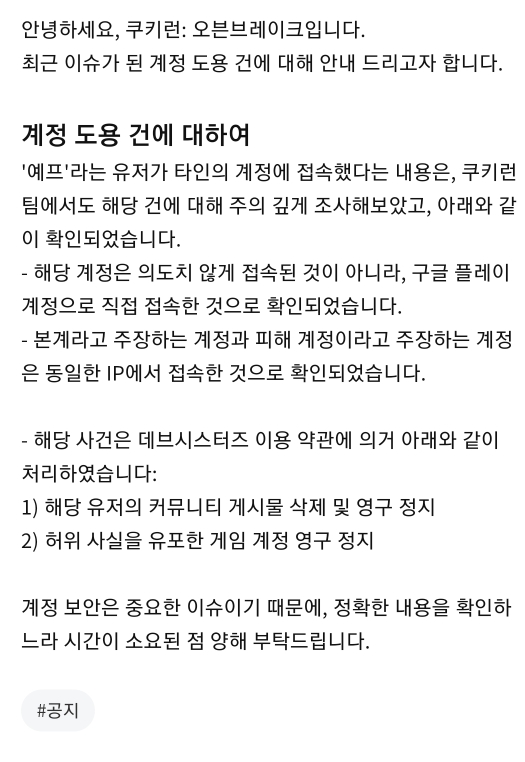 안녕하세요, 쿠키런: 오븐브레이크입니다.
최근 이슈가 된 계정 도용 건에 대해 안내 드리고자 합니다.

계정 도용 건에 대하여
'예프'라는 유저가 타인의 계정에 접속했다는 내용은, 쿠키런 팀에서도 해당 건에 대해 주의 깊게 조사해보았고, 아래와 같이 확인되었습니다.
- 해당 계정은 의도치 않게 접속된 것이 아니라, 구글 플레이 계정으로 직접 접속한 것으로 확인되었습니다.
- 본계라고 주장하는 계정과 피해 계정이라고 주장하는 계정은 동일한 IP에서 접속한 것으로 확인되었습니다.

- 해당 사건은 데브시스터즈 이용 약관에 의거 아래와 같이 처리하였습니다:
1) 해당 유저의 커뮤니티 게시물 삭제 및 영구 정지
2) 허위 사실을 유포한 게임 계정 영구 정지

계정 보안은 중요한 이슈이기 때문에, 정확한 내용을 확인하느라 시간이 소요된 점 양해 부탁드립니다.

#공지